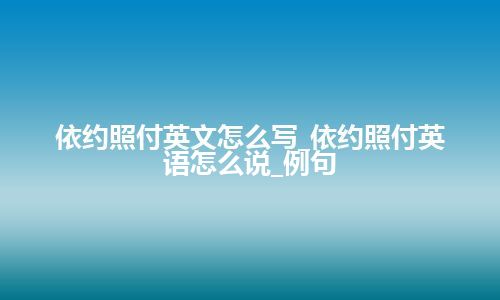 依约照付英文怎么写_依约照付英语怎么说_例句